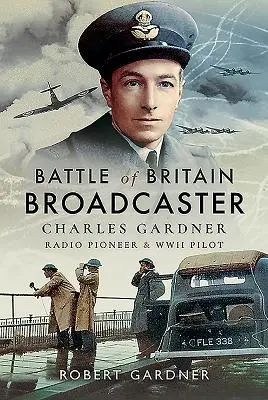 BATTLE of BRITAIN BROADCASTER
CHARLES GARDNER
RADIO PIONEER & WWII PILOT

FLE 338

ROBERT GARDNER